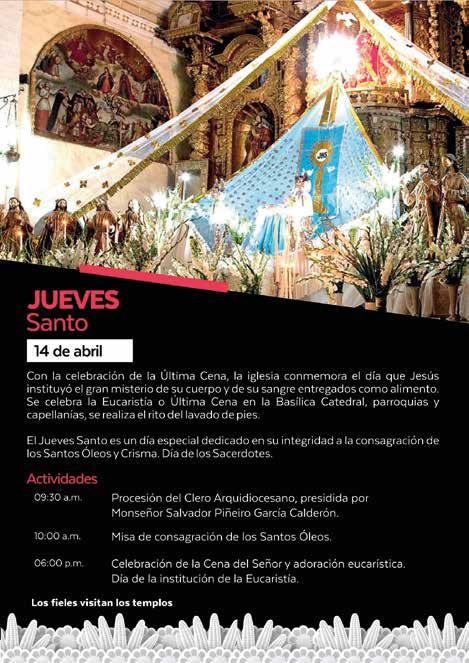 JUEVES
Santo

14 de abril

Con la celebración de la Última Cena, la iglesia conmemora el día que Jesús instituyó el gran misterio de su cuerpo y de su sangre entregados como alimento. Se celebra la Eucaristía o Última Cena en la Basílica Catedral, parroquias y capellanías, se realiza el rito del lavado de pies.

El Jueves Santo es un día especial dedicado en su integridad a la consagración de los Santos Óleos y Crisma. Día de los Sacerdotes.

Actividades

09:30 a.m. Procesión del Clero Arquidiocesano, presidida por Monseñor Salvador Piñeiro García Calderón.

10:00 a.m. Misa de consagración de los Santos Óleos.

06:00 p.m. Celebración de la Cena del Señor y adoración eucarística. Día de la institución de la Eucaristía.

Los fieles visitan los templos